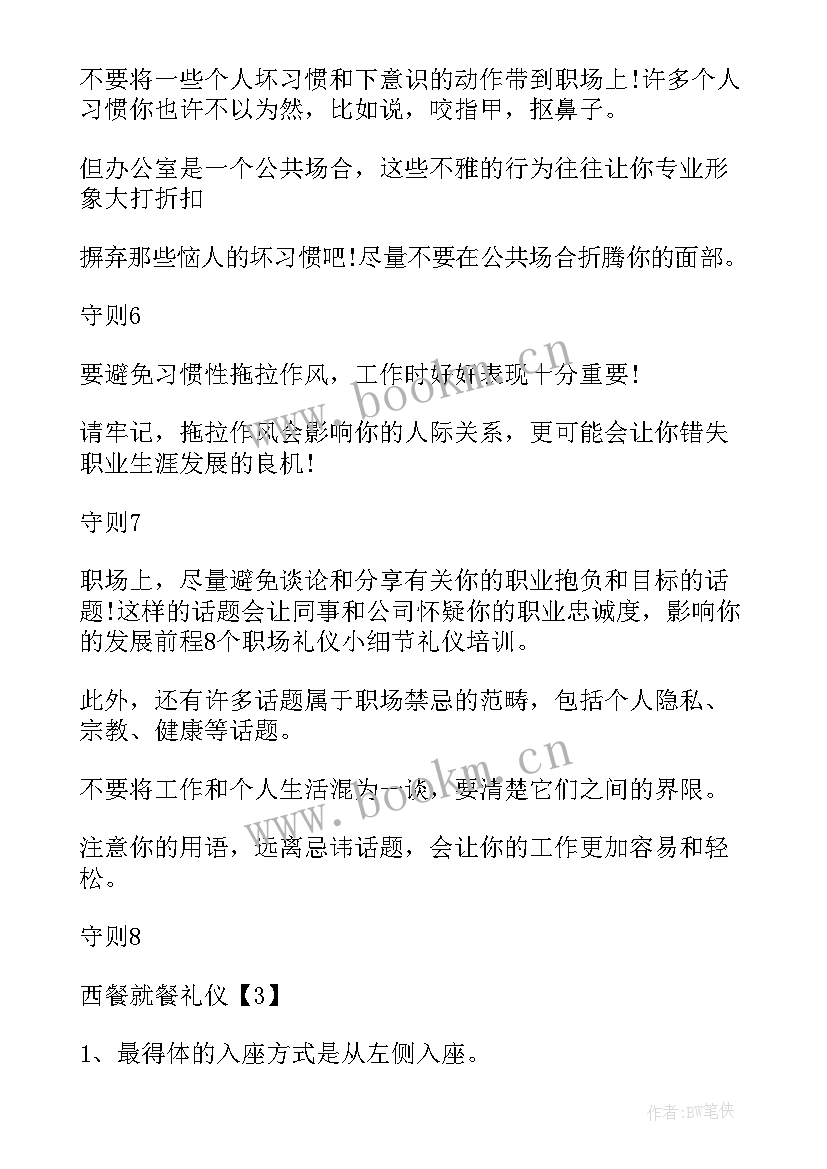 不要将一些个人坏习惯和下意识的动作带到职场上!许多个人习惯你也许不以为然，比如说，咬指甲，抠鼻子。

但办公室是一个公共场合，这些不雅的行为往往让你专业形象大打折扣

摒弃那些恼人的坏习惯吧!尽量不要在公共场合折腾你的面部。

守则6

要避免习惯性拖拉作风，工作时好好表现十分重要!

请牢记，拖拉作风会影响你的人际关系，更可能会让你错失职业生涯发展的良机!

守则7

职场上，尽量避免谈论和分享有关你的职业抱负和目标的话题!这样的话题会让同事和公司怀疑你的职业忠诚度，影响你的发展前程8个职场礼仪小细节礼仪培训。

此外，还有许多话题属于职场禁忌的范畴，包括个人隐私、宗教、健康等话题。

不要将工作和个人生活混为一谈，要清楚它们之间的界限。

注意你的用语，远离忌讳话题，会让你的工作更加容易和轻松。

守则8

西餐就餐礼仪【3】

1、最得体的入座方式是从左侧入座。

www.bookm.cn

www.bookm.cn

作者:BW笔侠